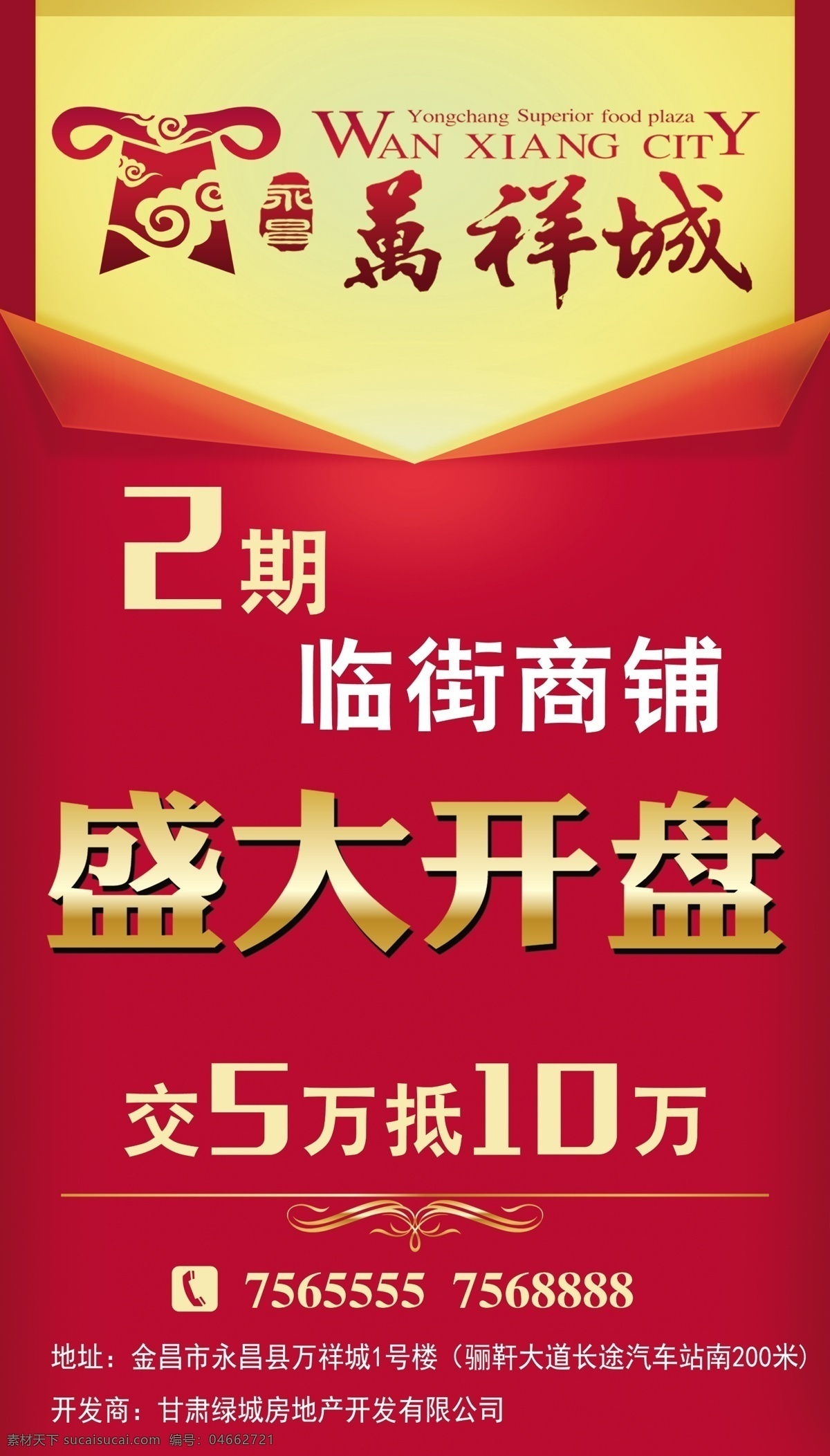 Yongchang Superior food plaza
WAN XIANG CITY
永昌
萬祥城

2期
临街商铺
盛大开盘
交5万抵10万

7565555 7568888

地址：金昌市永昌县万祥城1号楼（骊靬大道长途汽车站南200米）
开发商：甘肃绿城房地产开发有限公司

素材天下 sucaisucai.com 编号：04662721